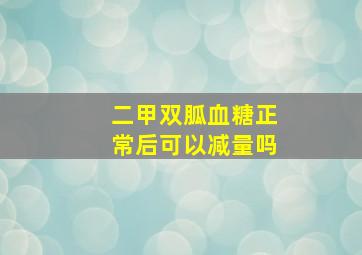 二甲双胍血糖正常后可以减量吗